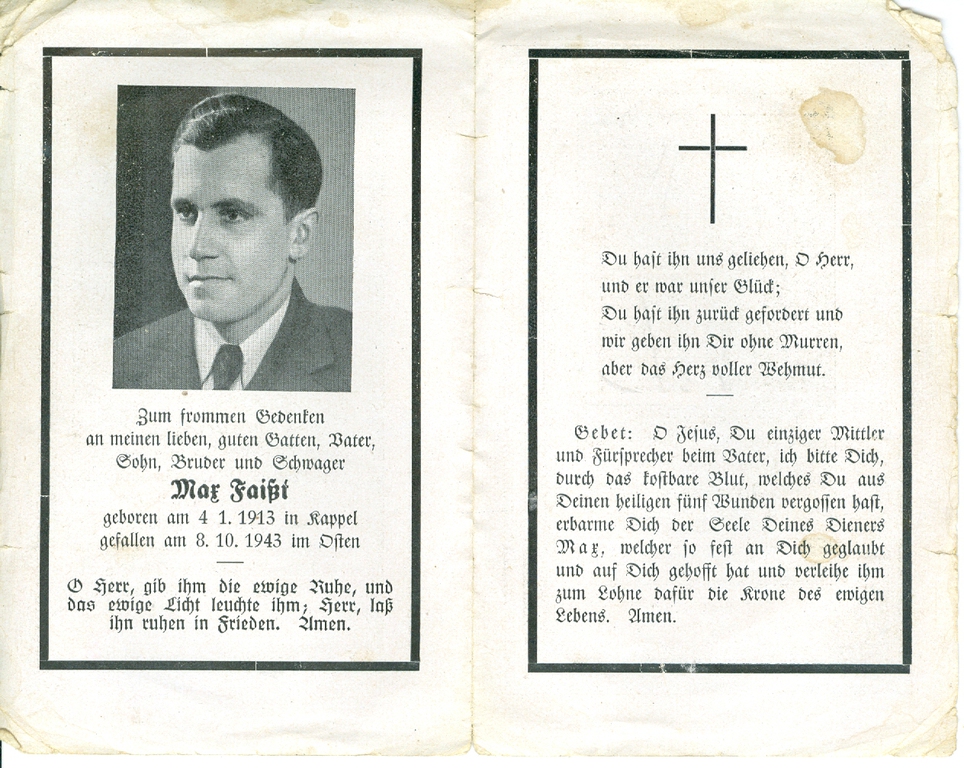 Zum frommen Gedenken an meinen lieben, guten Gatten, Vater, Sohn, Bruder und Schwager

Max Faißt

geboren am 4 1. 1913 in Kappel
gefallen am 8. 10. 1943 im Osten

O Herr, gib ihm die ewige Ruhe, und das ewige Licht leuchte ihm; Herr, laß ihn ruhen in Frieden. Amen.

Du hast ihn uns geliehen, O Herr,
und er war unser Glück;
Du hast ihn zurück gefordert und
wir geben ihn Dir ohne Murren,
aber das Herz voller Wehmut.

Gebet: O Jesus, Du einziger Mittler und Fürsprecher beim Vater, ich bitte Dich, durch das kostbare Blut, welches Du aus Deinen heiligen fünf Wunden vergossen hast, erbarme Dich der Seele Deines Dieners Max, welcher so fest an Dich geglaubt und auf Dich gehofft hat und verleihe ihm zum Lohne dafür die Krone des ewigen Lebens. Amen.